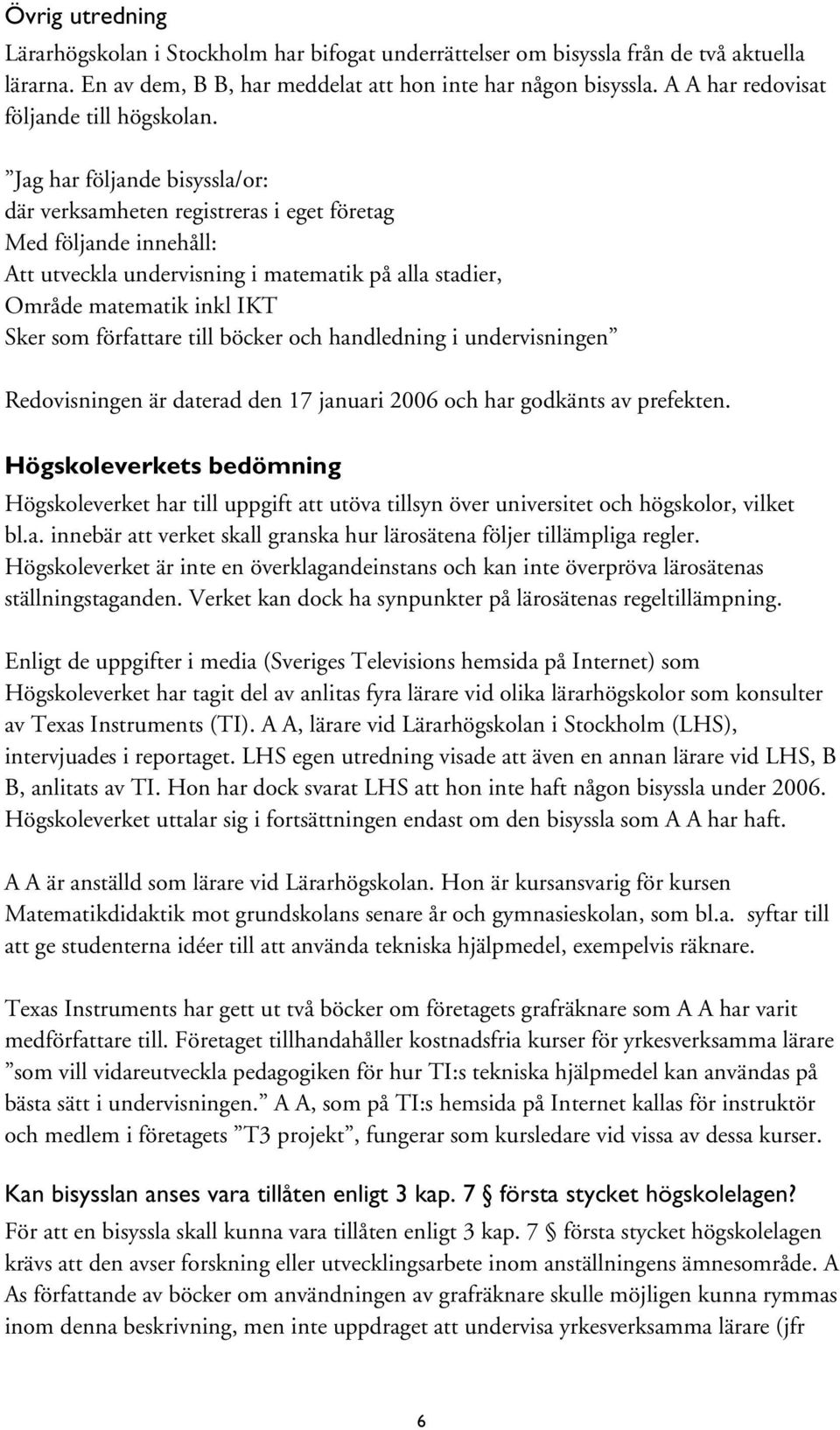 Övrig utredning

Lärarhögskolan i Stockholm har bifogat underrättelser om bisyssla från de två aktuella lärarna. En av dem, B B, har meddelat att hon inte har någon bisyssla. A A har redovisat följande till högskolan.

”Jag har följande bisyssla/or:
där verksamheten registreras i eget företag
Med följande innehåll:
Att utveckla undervisning i matematik på alla stadier,
Område matematik inkl IKT
Sker som författare till böcker och handledning i undervisningen”

Redovisningen är daterad den 17 januari 2006 och har godkänts av prefekten.

Högskoleverkets bedömning

Högskoleverket har till uppgift att utöva tillsyn över universitet och högskolor, vilket bl.a. innebär att verket skall granska hur lärosätena följer tillämpliga regler. Högskoleverket är inte en överklagandeinstans och kan inte överpröva lärosätenas ställningstaganden. Verket kan dock ha synpunkter på lärosätenas regeltillämpning.

Enligt de uppgifter i media (Sveriges Televisions hemsida på Internet) som Högskoleverket har tagit del av anlitas fyra lärare vid olika lärarhögskolor som konsulter av Texas Instruments (TI). A A, lärare vid Lärarhögskolan i Stockholm (LHS), intervjuades i reportaget. LHS egen utredning visade att även en annan lärare vid LHS, B B, anlitats av TI. Hon har dock svarat LHS att hon inte haft någon bisyssla under 2006. Högskoleverket uttalar sig i fortsättningen endast om den bisyssla som A A har haft.

A A är anställd som lärare vid Lärarhögskolan. Hon är kursansvarig för kursen Matematikdidaktik mot grundskolans senare år och gymnasieskolan, som bl.a. syftar till att ge studenterna idéer till att använda tekniska hjälpmedel, exempelvis räknare.

Texas Instruments har gett ut två böcker om företagets grafräknare som A A har varit medförfattare till. Företaget tillhandahåller kostnadsfria kurser för yrkesverksamma lärare ”som vill vidareutveckla pedagogiken för hur TI:s tekniska hjälpmedel kan användas på bästa sätt i undervisningen.” A A, som på TI:s hemsida på Internet kallas för instruktör och medlem i företagets ”T3 projekt”, fungerar som kursledare vid vissa av dessa kurser.

Kan bisysslan anses vara tillåten enligt 3 kap. 7 § första stycket högskolelagen?

För att en bisyssla skall kunna vara tillåten enligt 3 kap. 7 § första stycket högskolelagen krävs att den avser forskning eller utvecklingsarbete inom anställningens ämnesområde. A As författande av böcker om användningen av grafräknare skulle möjligen kunna rymmas inom denna beskrivning, men inte uppdraget att undervisa yrkesverksamma lärare (jfr

6